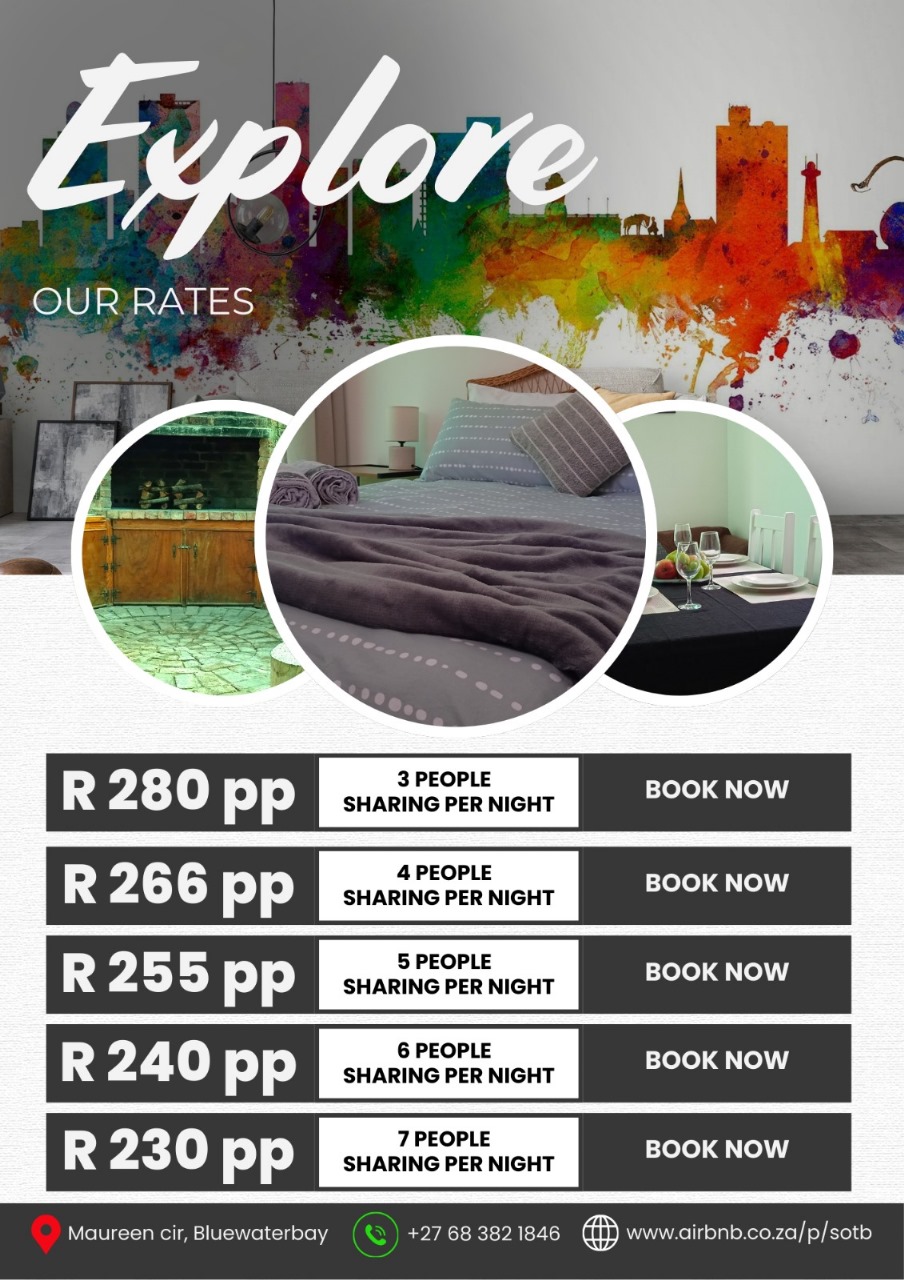 Explore

OUR RATES

R 280 pp
3 PEOPLE
SHARING PER NIGHT
BOOK NOW

R 266 pp
4 PEOPLE
SHARING PER NIGHT
BOOK NOW

R 255 pp
5 PEOPLE
SHARING PER NIGHT
BOOK NOW

R 240 pp
6 PEOPLE
SHARING PER NIGHT
BOOK NOW

R 230 pp
7 PEOPLE
SHARING PER NIGHT
BOOK NOW

Maureen cir, Bluewaterbay
+27 68 382 1846
www.airbnb.co.za/p/sotb